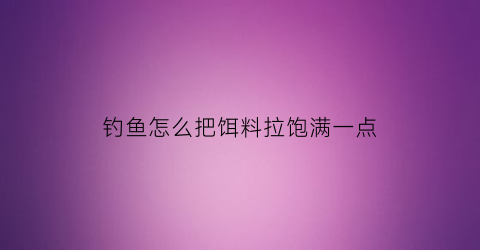 钓鱼怎么把饵料拉饱满一点